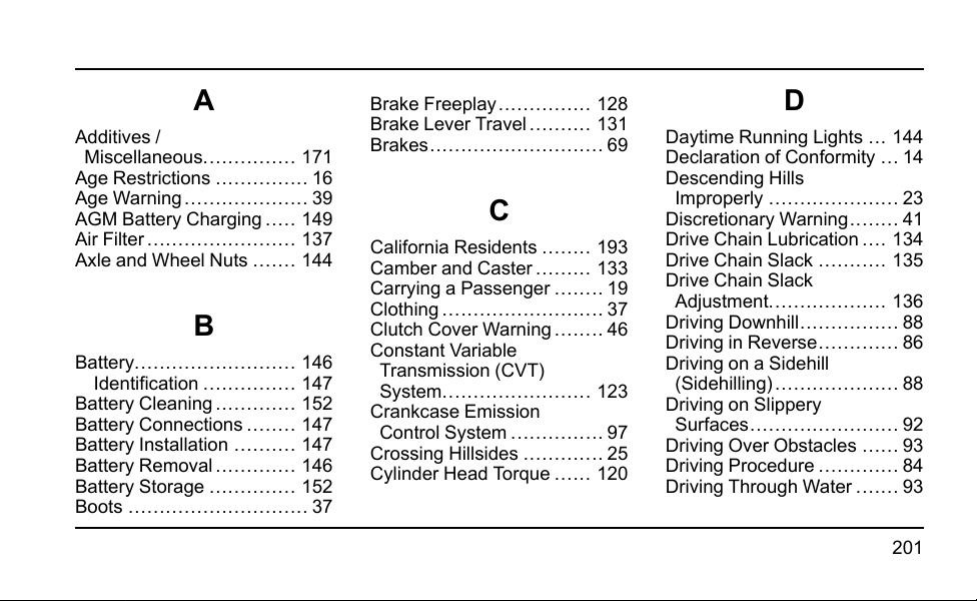 A

Additives / Miscellaneous 171
Age Restrictions 16
Age Warning 39
AGM Battery Charging 149
Air Filter 137
Axle and Wheel Nuts 144

B

Battery 146
Identification 147
Battery Cleaning 152
Battery Connections 147
Battery Installation 147
Battery Removal 146
Battery Storage 152
Boots 37

Brake Freeplay 128
Brake Lever Travel 131
Brakes 69

C

California Residents 193
Camber and Caster 133
Carrying a Passenger 19
Clothing 37
Clutch Cover Warning 46
Constant Variable Transmission (CVT) System 123
Crankcase Emission Control System 97
Crossing Hillsides 25
Cylinder Head Torque 120

D

Daytime Running Lights 144
Declaration of Conformity 14
Descending Hills Improperly 23
Discretionary Warning 41
Drive Chain Lubrication 134
Drive Chain Slack 135
Drive Chain Slack Adjustment 136
Driving Downhill 88
Driving in Reverse 86
Driving on a Sidehill (Sidehilling) 88
Driving on Slippery Surfaces 92
Driving Over Obstacles 93
Driving Procedure 84
Driving Through Water 93

201